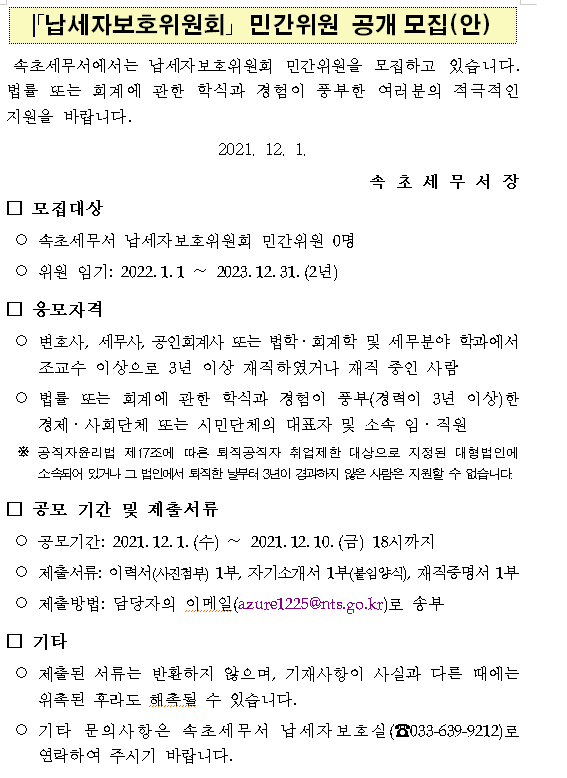 「납세자보호위원회」 민간위원 공개 모집(안)

속초세무서에서는 납세자보호위원회 민간위원을 모집하고 있습니다. 법률 또는 회계에 관한 학식과 경험이 풍부한 여러분의 적극적인 지원을 바랍니다.

2021. 12. 1.

속 초 세 무 서 장

□ 모집대상

○ 속초세무서 납세자보호위원회 민간위원 0명

○ 위원 임기: 2022. 1. 1 ~ 2023. 12. 31. (2년)

□ 응모자격

○ 변호사, 세무사, 공인회계사 또는 법학·회계학 및 세무분야 학과에서 조교수 이상으로 3년 이상 재직하였거나 재직 중인 사람

○ 법률 또는 회계에 관한 학식과 경험이 풍부(경력이 3년 이상)한 경제·사회단체 또는 시민단체의 대표자 및 소속 임·직원

※ 공직자윤리법 제17조에 따른 퇴직공직자 취업제한 대상으로 지정된 대형법인에 소속되어 있거나 그 법인에서 퇴직한 날부터 3년이 경과하지 않은 사람은 지원할 수 없습니다.

□ 공모 기간 및 제출서류

○ 공모기간: 2021. 12. 1. (수) ~ 2021. 12. 10. (금) 18시까지

○ 제출서류: 이력서(사진첨부) 1부, 자기소개서 1부(붙임양식), 재직증명서 1부

○ 제출방법: 담당자의 이메일(azure1225@nts.go.kr)로 송부

□ 기타

○ 제출된 서류는 반환하지 않으며, 기재사항이 사실과 다른 때에는 위촉된 후라도 해촉될 수 있습니다.

○ 기타 문의사항은 속초세무서 납세자보호실(☎033-639-9212)로 연락하여 주시기 바랍니다.